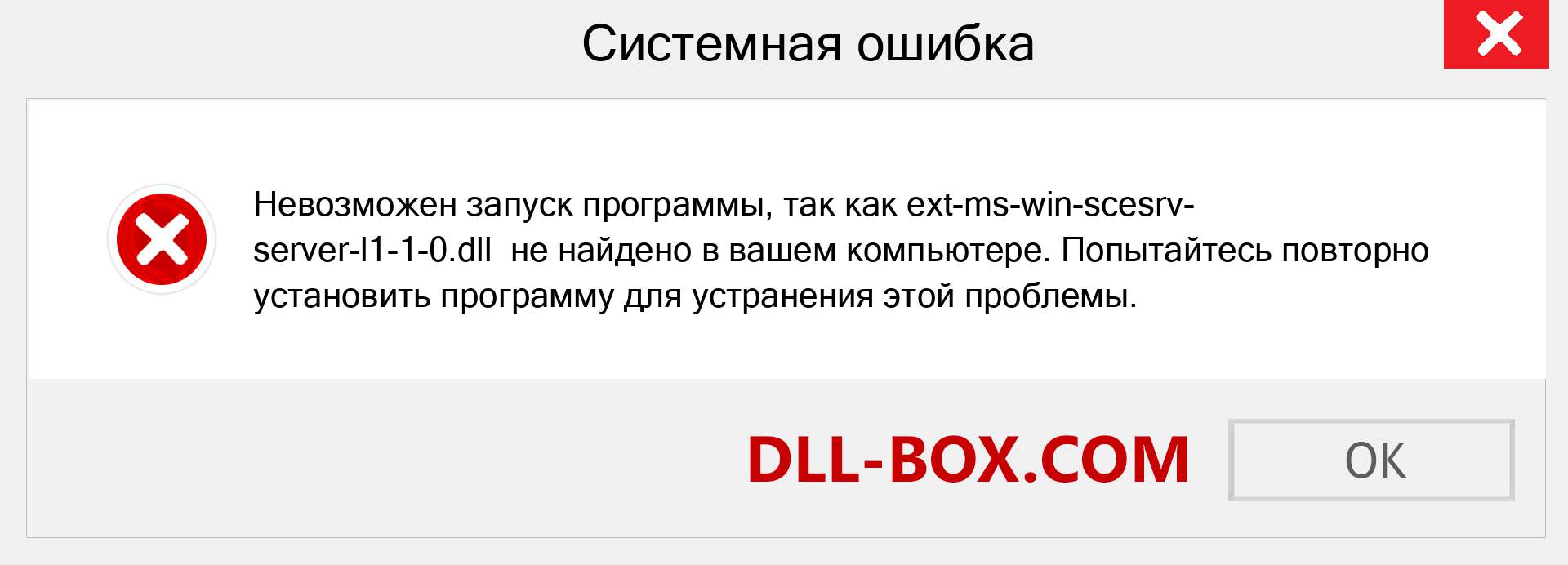 Системная ошибка

Невозможен запуск программы, так как ext-ms-win-scesrv-server-l1-1-0.dll не найдено в вашем компьютере. Попытайтесь повторно установить программу для устранения этой проблемы.

DLL-BOX.COM

OK